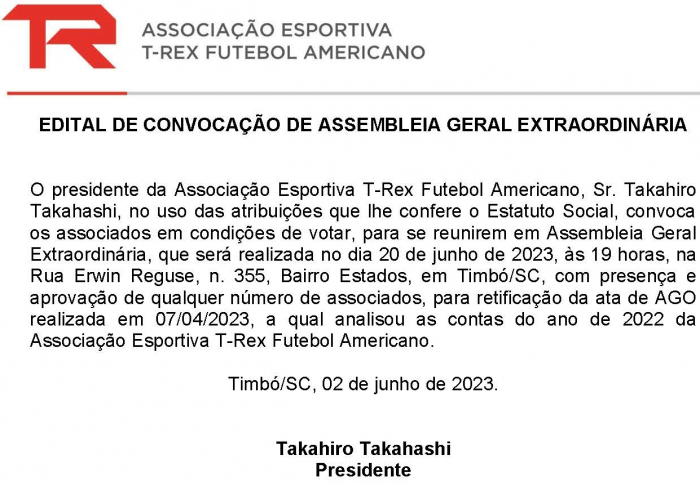 TR

ASSOCIAÇÃO ESPORTIVA
T-REX FUTEBOL AMERICANO

EDITAL DE CONVOCAÇÃO DE ASSEMBLEIA GERAL EXTRAORDINÁRIA

O presidente da Associação Esportiva T-Rex Futebol Americano, Sr. Takahiro Takahashi, no uso das atribuições que lhe confere o Estatuto Social, convoca os associados em condições de votar, para se reunirem em Assembleia Geral Extraordinária, que será realizada no dia 20 de junho de 2023, às 19 horas, na Rua Erwin Reguse, n. 355, Bairro Estados, em Timbó/SC, com presença e aprovação de qualquer número de associados, para retificação da ata de AGO realizada em 07/04/2023, a qual analisou as contas do ano de 2022 da Associação Esportiva T-Rex Futebol Americano.

Timbó/SC, 02 de junho de 2023.

Takahiro Takahashi
Presidente